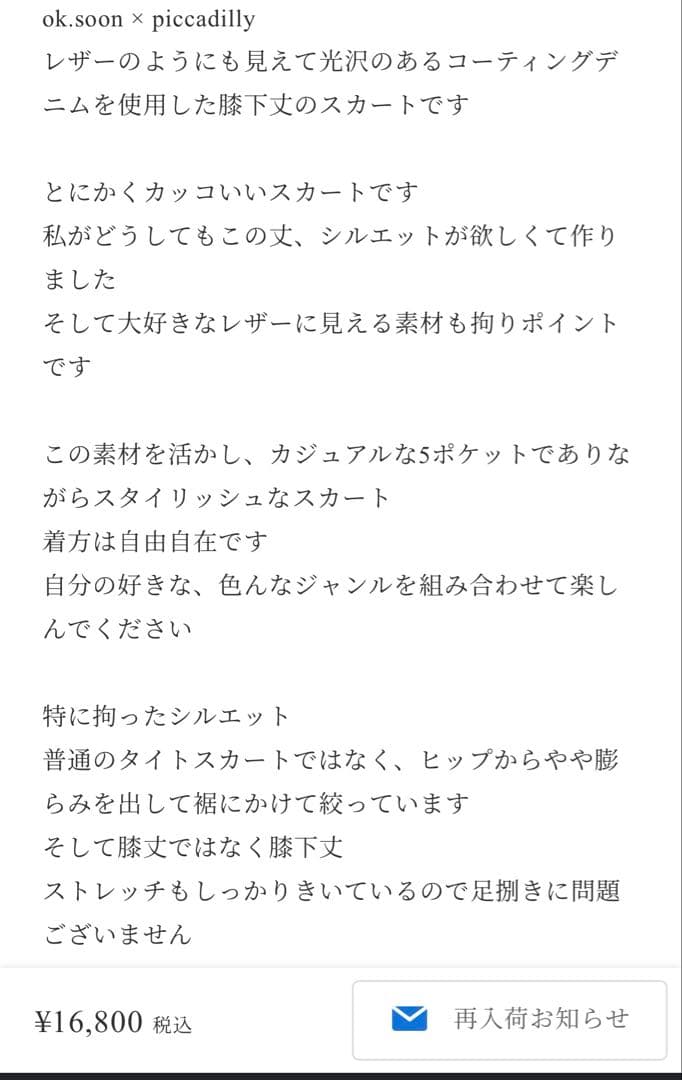 ok.soon × piccadilly
レザーのようにも見えて光沢のあるコーティングデニムを使用した膝下丈のスカートです

とにかくカッコいいスカートです
私がどうしてもこの丈、シルエットが欲しくて作りました
そして大好きなレザーに見える素材も拘りポイントです

この素材を活かし、カジュアルな5ポケットでありながらスタイリッシュなスカート
着方は自由自在です
自分の好きな、色んなジャンルを組み合わせて楽しんでください

特に拘ったシルエット
普通のタイトスカートではなく、ヒップからやや膨らみを出して裾にかけて絞っています
そして膝丈ではなく膝下丈
ストレッチもしっかりきいているので足捌きに問題ございません

¥16,800 税込

再入荷お知らせ